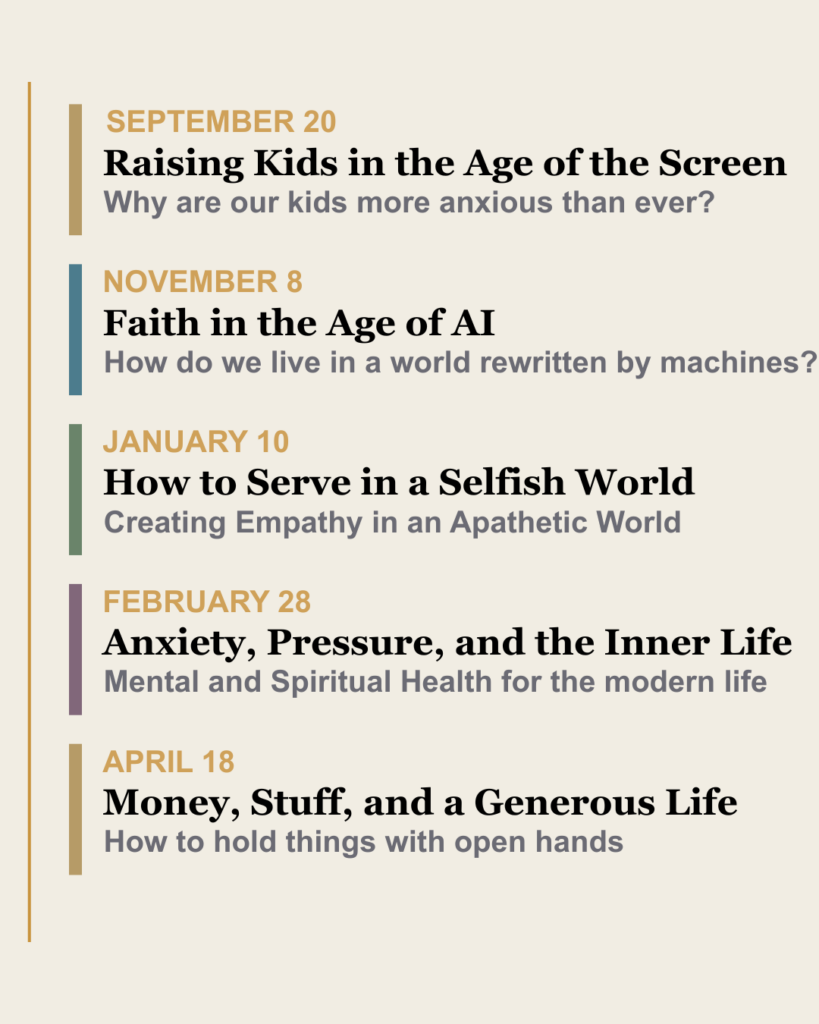 SEPTEMBER 20
Raising Kids in the Age of the Screen
Why are our kids more anxious than ever?

NOVEMBER 8
Faith in the Age of AI
How do we live in a world rewritten by machines?

JANUARY 10
How to Serve in a Selfish World
Creating Empathy in an Apathetic World

FEBRUARY 28
Anxiety, Pressure, and the Inner Life
Mental and Spiritual Health for the modern life

APRIL 18
Money, Stuff, and a Generous Life
How to hold things with open hands